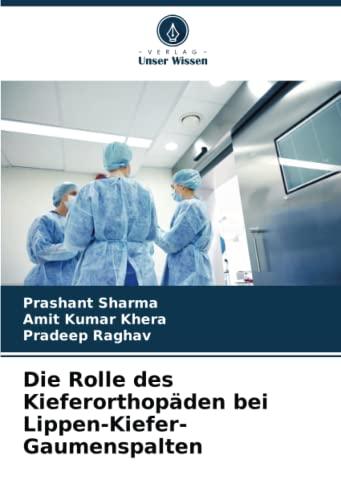 - VERLAG -
Unser Wissen

Prashant Sharma
Amit Kumar Khera
Pradeep Raghav

Die Rolle des Kieferorthopäden bei Lippen-Kiefer-Gaumenspalten